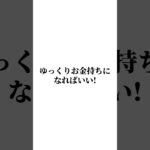 ゆっくりお金持ちに
なればいい!